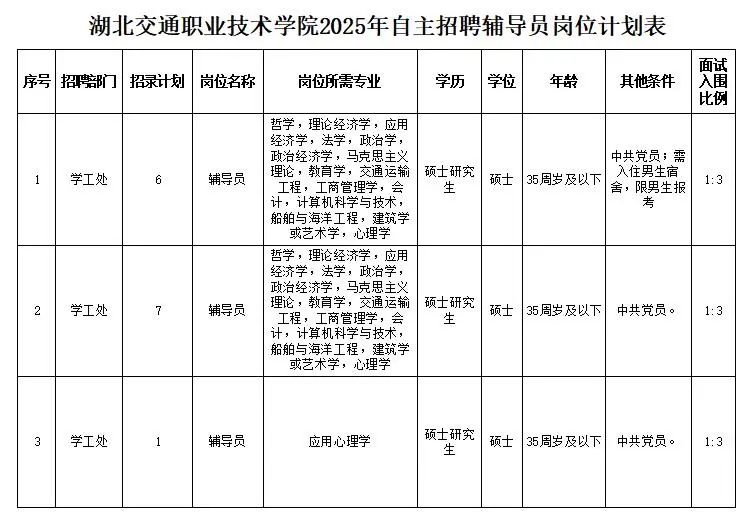 湖北交通职业技术学院2025年自主招聘辅导员岗位计划表

| 序号 | 招聘部门 | 招录计划 | 岗位名称 | 岗位所需专业 | 学历 | 学位 | 年龄 | 其他条件 | 面试入围比例 |
|---|---|---|---|---|---|---|---|---|---|
| 1 | 学工处 | 6 | 辅导员 | 哲学，理论经济学，应用经济学，法学，政治学，政治经济学，马克思主义理论，教育学，交通运输工程，工商管理学，会计，计算机科学与技术，船舶与海洋工程，建筑学或艺术学，心理学 | 硕士研究生 | 硕士 | 35周岁及以下 | 中共党员；需入住男生宿舍，限男生报考 | 1:3 |
| 2 | 学工处 | 7 | 辅导员 | 哲学，理论经济学，应用经济学，法学，政治学，政治经济学，马克思主义理论，教育学，交通运输工程，工商管理学，会计，计算机科学与技术，船舶与海洋工程，建筑学或艺术学，心理学 | 硕士研究生 | 硕士 | 35周岁及以下 | 中共党员。 | 1:3 |
| 3 | 学工处 | 1 | 辅导员 | 应用心理学 | 硕士研究生 | 硕士 | 35周岁及以下 | 中共党员。 | 1:3 |